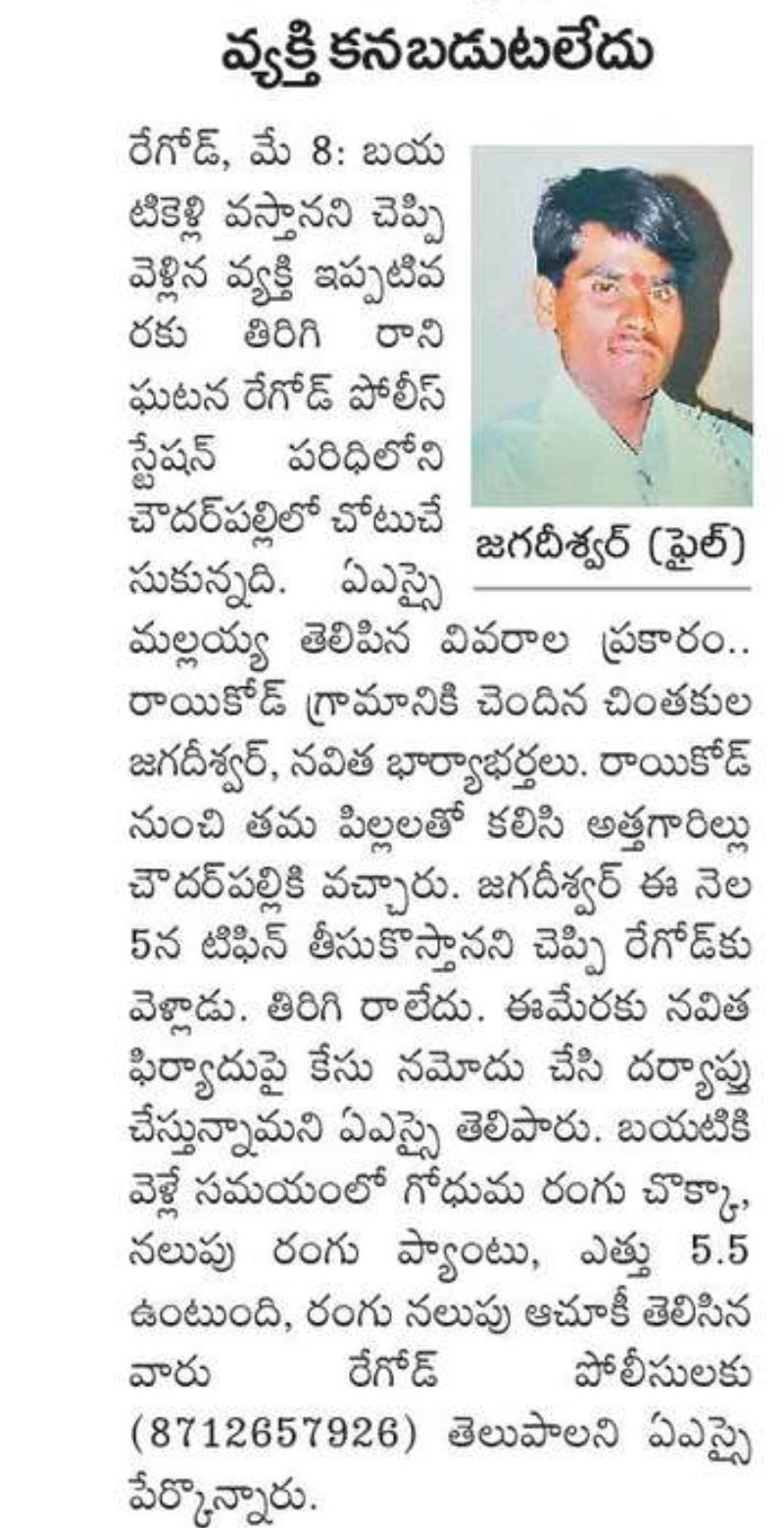 వ్యక్తి కనబడుటలేదు

రేగోడ్, మే 8: బయటికెళ్లి వస్తానని చెప్పి వెళ్లిన వ్యక్తి ఇప్పటివరకు తిరిగి రాని ఘటన రేగోడ్ పోలీస్ స్టేషన్ పరిధిలోని చౌదర్‌పల్లిలో చోటుచేసుకున్నది. ఏఎస్సై మల్లయ్య తెలిపిన వివరాల ప్రకారం.. రాయికోడ్ గ్రామానికి చెందిన చింతకుల జగదీశ్వర్, నవిత భార్యాభర్తలు. రాయికోడ్ నుంచి తమ పిల్లలతో కలిసి అత్తగారిల్లు చౌదర్‌పల్లికి వచ్చారు. జగదీశ్వర్ ఈ నెల 5న టిఫిన్ తీసుకొస్తానని చెప్పి రేగోడ్‌కు వెళ్లాడు. తిరిగి రాలేదు. ఈమేరకు నవిత ఫిర్యాదుపై కేసు నమోదు చేసి దర్యాప్తు చేస్తున్నామని ఏఎస్సై తెలిపారు. బయటికి వెళ్లే సమయంలో గోధుమ రంగు చొక్కా, నలుపు రంగు ప్యాంటు, ఎత్తు 5.5 ఉంటుంది, రంగు నలుపు ఆచూకీ తెలిసిన వారు రేగోడ్ పోలీసులకు (8712657926) తెలుపాలని ఏఎస్సై పేర్కొన్నారు.

జగదీశ్వర్ (ఫైల్)